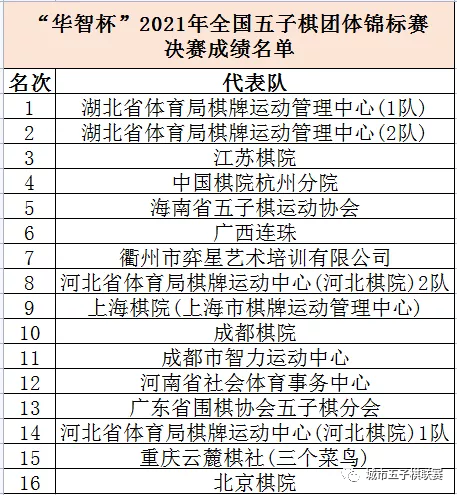 “华智杯”2021年全国五子棋团体锦标赛
决赛成绩名单

| 名次 | 代表队 |
|---|---|
| 1 | 湖北省体育局棋牌运动管理中心(1队) |
| 2 | 湖北省体育局棋牌运动管理中心(2队) |
| 3 | 江苏棋院 |
| 4 | 中国棋院杭州分院 |
| 5 | 海南省五子棋运动协会 |
| 6 | 广西连珠 |
| 7 | 衢州市弈星艺术培训有限公司 |
| 8 | 河北省体育局棋牌运动中心(河北棋院)2队 |
| 9 | 上海棋院(上海市棋牌运动管理中心) |
| 10 | 成都棋院 |
| 11 | 成都市智力运动中心 |
| 12 | 河南省社会体育事务中心 |
| 13 | 广东省围棋协会五子棋分会 |
| 14 | 河北省体育局棋牌运动中心(河北棋院)1队 |
| 15 | 重庆云麓棋社(三个菜鸟) |
| 16 | 北京棋院 |

城市五子棋联赛